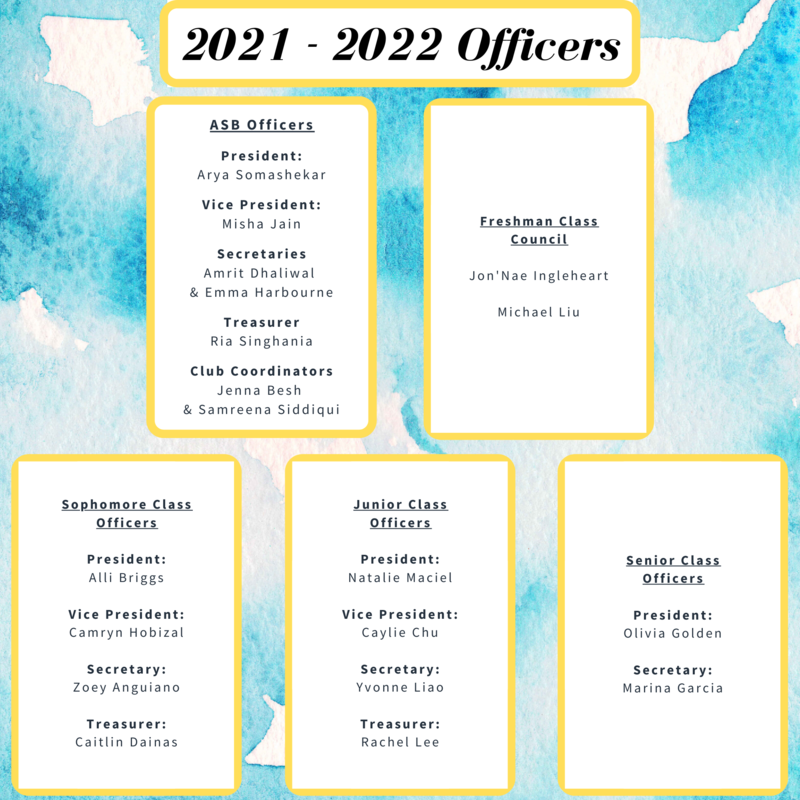 2021 - 2022 Officers

ASB Officers

President:
Arya Somashekar

Vice President:
Misha Jain

Secretaries
Amrit Dhaliwal
& Emma Harbourne

Treasurer
Ria Singhania

Club Coordinators
Jenna Besh
& Samreena Siddiqui

Freshman Class Council

Jon'Nae Ingleheart

Michael Liu

Sophomore Class Officers

President:
Alli Briggs

Vice President:
Camryn Hobizal

Secretary:
Zoey Anguiano

Treasurer:
Caitlin Dainas

Junior Class Officers

President:
Natalie Maciel

Vice President:
Caylie Chu

Secretary:
Yvonne Liao

Treasurer:
Rachel Lee

Senior Class Officers

President:
Olivia Golden

Secretary:
Marina Garcia